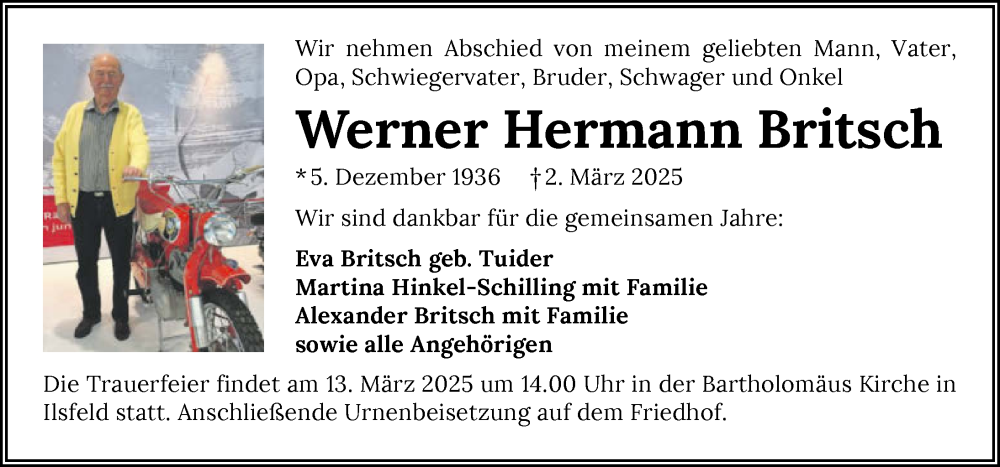 Wir nehmen Abschied von meinem geliebten Mann, Vater, Opa, Schwiegervater, Bruder, Schwager und Onkel

Werner Hermann Britsch

*5. Dezember 1936 †2. März 2025

Wir sind dankbar für die gemeinsamen Jahre:

Eva Britsch geb. Tuider
Martina Hinkel-Schilling mit Familie
Alexander Britsch mit Familie
sowie alle Angehörigen

Die Trauerfeier findet am 13. März 2025 um 14.00 Uhr in der Bartholomäus Kirche in Ilsfeld statt. Anschließende Urnenbeisetzung auf dem Friedhof.